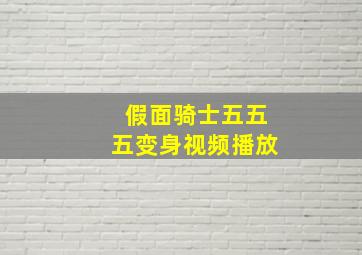 假面骑士五五五变身视频播放